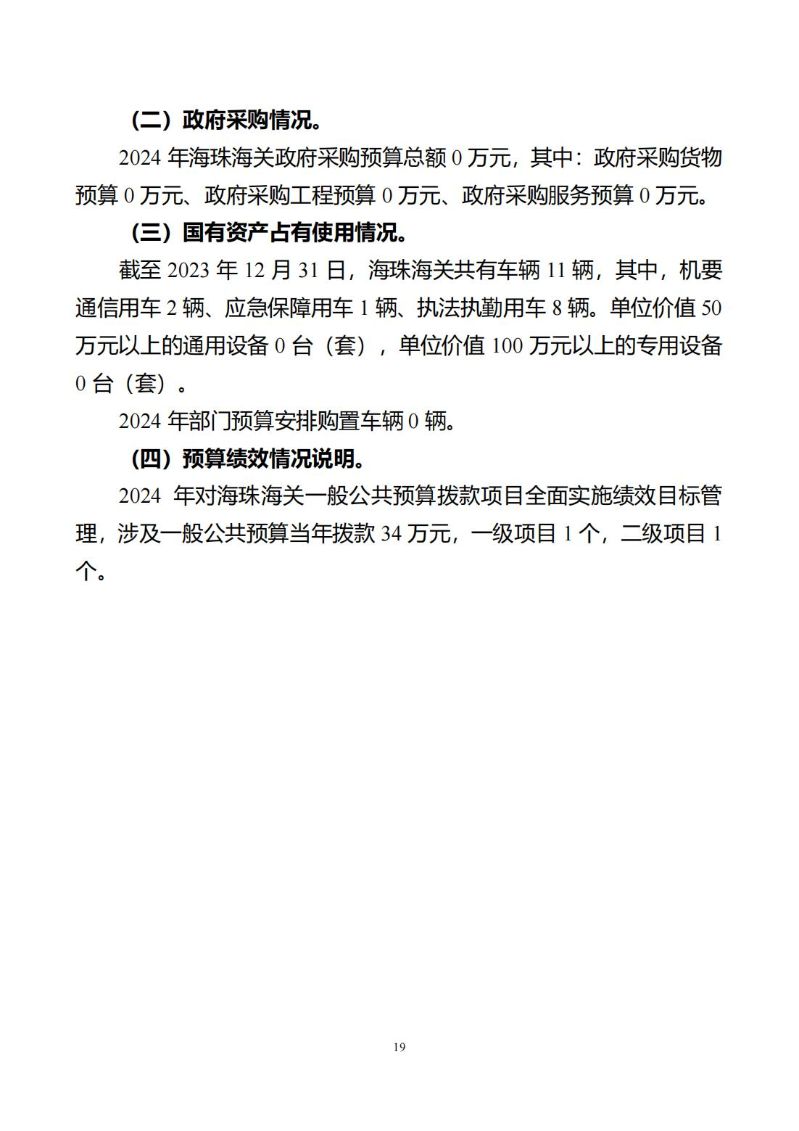 （二）政府采购情况。

2024 年海珠海关政府采购预算总额 0 万元，其中：政府采购货物预算 0 万元、政府采购工程预算 0 万元、政府采购服务预算 0 万元。

（三）国有资产占有使用情况。

截至 2023 年 12 月 31 日，海珠海关共有车辆 11 辆，其中，机要通信用车 2 辆、应急保障用车 1 辆、执法执勤用车 8 辆。单位价值 50 万元以上的通用设备 0 台（套），单位价值 100 万元以上的专用设备 0 台（套）。

2024 年部门预算安排购置车辆 0 辆。

（四）预算绩效情况说明。

2024 年对海珠海关一般公共预算拨款项目全面实施绩效目标管理，涉及一般公共预算当年拨款 34 万元，一级项目 1 个，二级项目 1 个。

19